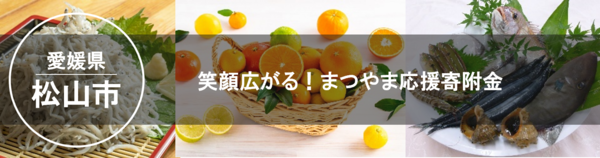 愛媛県
松山市

笑顔広がる！まつやま応援寄附金